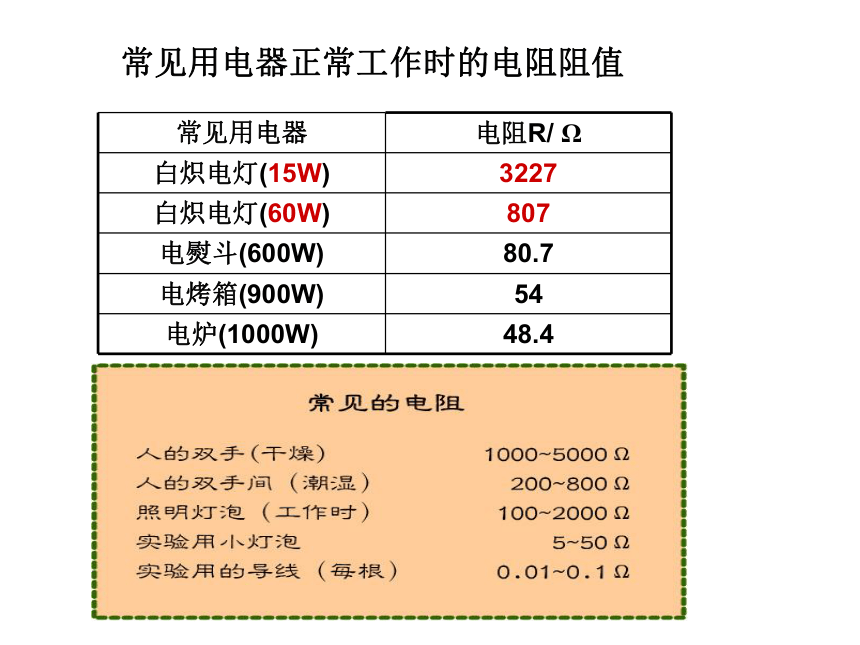 常见用电器正常工作时的电阻阻值

| 常见用电器 | 电阻R/ Ω |
|---|---|
| 白炽电灯(15W) | 3227 |
| 白炽电灯(60W) | 807 |
| 电熨斗(600W) | 80.7 |
| 电烤箱(900W) | 54 |
| 电炉(1000W) | 48.4 |

常见的电阻

| | |
|---|---|
| 人的双手（干燥） | 1000~5000 Ω |
| 人的双手间（潮湿） | 200~800 Ω |
| 照明灯泡（工作时） | 100~2000 Ω |
| 实验用小灯泡 | 5~50 Ω |
| 实验用的导线（每根） | 0.01~0.1 Ω |